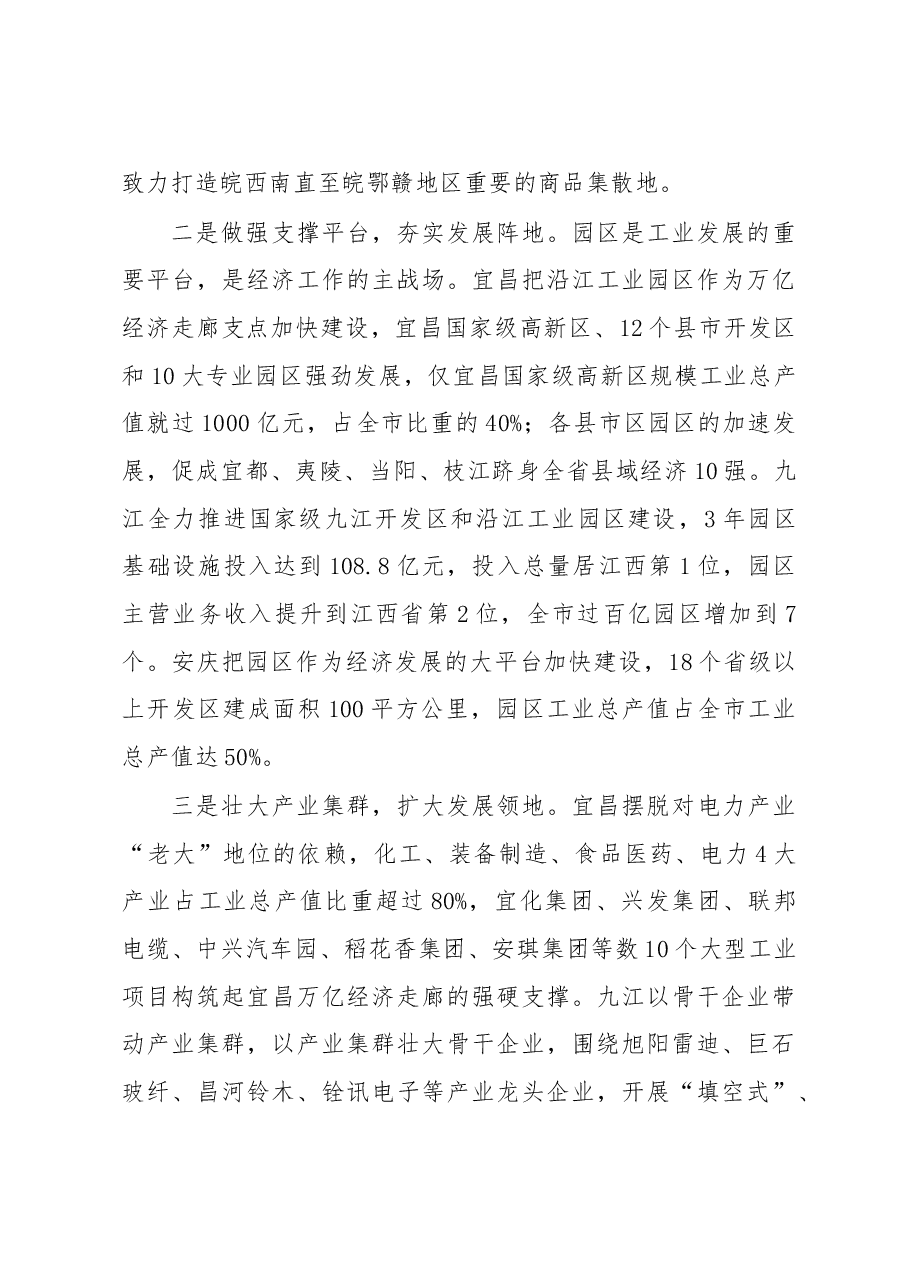 致力打造皖西南直至皖鄂赣地区重要的商品集散地。

二是做强支撑平台，夯实发展阵地。园区是工业发展的重要平台，是经济工作的主战场。宜昌把沿江工业园区作为万亿经济走廊支点加快建设，宜昌国家级高新区、12个县市开发区和10大专业园区强劲发展，仅宜昌国家级高新区规模工业总产值就过1000亿元，占全市比重的40%；各县市区园区的加速发展，促成宜都、夷陵、当阳、枝江跻身全省县域经济10强。九江全力推进国家级九江开发区和沿江工业园区建设，3年园区基础设施投入达到108.8亿元，投入总量居江西第1位，园区主营业务收入提升到江西省第2位，全市过百亿园区增加到7个。安庆把园区作为经济发展的大平台加快建设，18个省级以上开发区建成面积100平方公里，园区工业总产值占全市工业总产值达50%。

三是壮大产业集群，扩大发展领地。宜昌摆脱对电力产业“老大”地位的依赖，化工、装备制造、食品医药、电力4大产业占工业总产值比重超过80%，宜化集团、兴发集团、联邦电缆、中兴汽车园、稻花香集团、安琪集团等数10个大型工业项目构筑起宜昌万亿经济走廊的强硬支撑。九江以骨干企业带动产业集群，以产业集群壮大骨干企业，围绕旭阳雷迪、巨石玻纤、昌河铃木、铨讯电子等产业龙头企业，开展“填空式”、